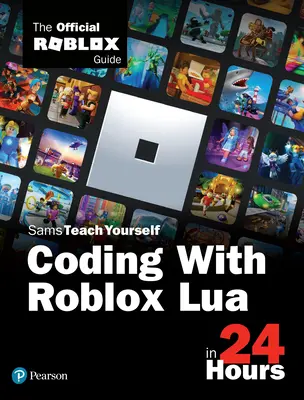 The Official
ROBLOX
Guide

Sams Teach Yourself

Coding With Roblox Lua

in 24 Hours

Pearson